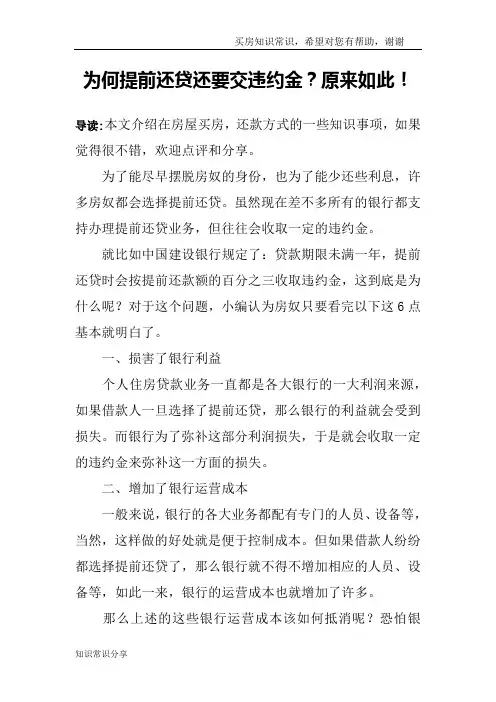 买房知识常识，希望对您有帮助，谢谢

为何提前还贷还要交违约金？原来如此！

导读：本文介绍在房屋买房，还款方式的一些知识事项，如果觉得很不错，欢迎点评和分享。

为了能尽早摆脱房奴的身份，也为了能少还些利息，许多房奴都会选择提前还贷。虽然现在差不多所有的银行都支持办理提前还贷业务，但往往会收取一定的违约金。

就比如中国建设银行规定了：贷款期限未满一年，提前还贷时会按提前还款额的百分之三收取违约金，这到底是为什么呢？对于这个问题，小编认为房奴只要看完以下这6点基本就明白了。

一、损害了银行利益

个人住房贷款业务一直都是各大银行的一大利润来源，如果借款人一旦选择了提前还贷，那么银行的利益就会受到损失。而银行为了弥补这部分利润损失，于是就会收取一定的违约金来弥补这一方面的损失。

二、增加了银行运营成本

一般来说，银行的各大业务都配有专门的人员、设备等，当然，这样做的好处就是便于控制成本。但如果借款人纷纷都选择提前还贷了，那么银行就不得不增加相应的人员、设备等，如此一来，银行的运营成本也就增加了许多。

那么上述的这些银行运营成本该如何抵消呢？恐怕银

知识常识分享